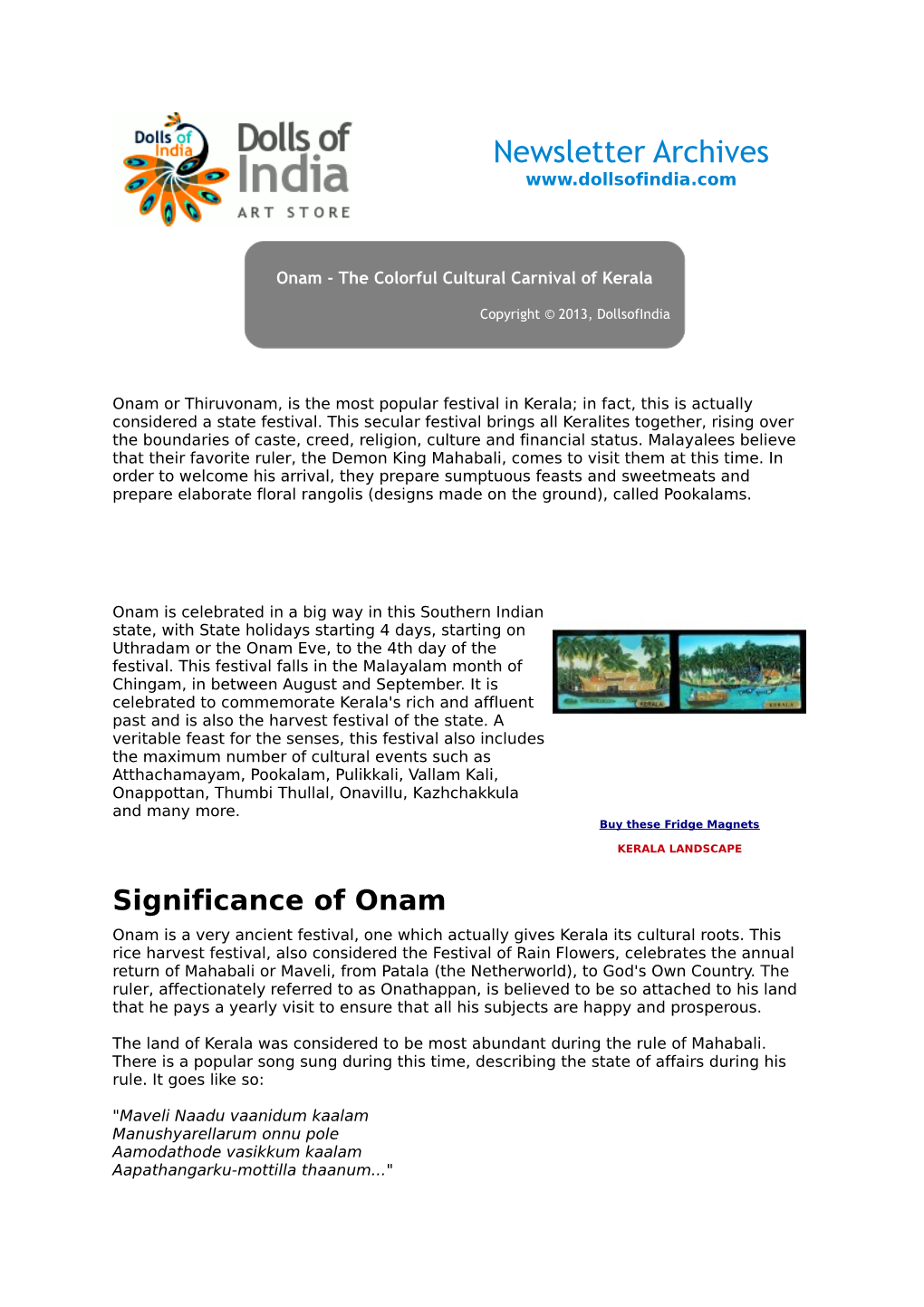 Dolls of India

Dolls of India
ART STORE

Newsletter Archives
www.dollsofindia.com

Onam - The Colorful Cultural Carnival of Kerala

Copyright © 2013, DollsofIndia

Onam or Thiruvonam, is the most popular festival in Kerala; in fact, this is actually considered a state festival. This secular festival brings all Keralites together, rising over the boundaries of caste, creed, religion, culture and financial status. Malayalees believe that their favorite ruler, the Demon King Mahabali, comes to visit them at this time. In order to welcome his arrival, they prepare sumptuous feasts and sweetmeats and prepare elaborate floral rangolis (designs made on the ground), called Pookalams.

Onam is celebrated in a big way in this Southern Indian state, with State holidays starting 4 days, starting on Uthradam or the Onam Eve, to the 4th day of the festival. This festival falls in the Malayalam month of Chingam, in between August and September. It is celebrated to commemorate Kerala's rich and affluent past and is also the harvest festival of the state. A veritable feast for the senses, this festival also includes the maximum number of cultural events such as Atthachamayam, Pookalam, Pulikkali, Vallam Kali, Onappottan, Thumbi Thullal, Onavillu, Kazhchakkula and many more.

KERALA KERALA

Buy these Fridge Magnets

KERALA LANDSCAPE

Significance of Onam

Onam is a very ancient festival, one which actually gives Kerala its cultural roots. This rice harvest festival, also considered the Festival of Rain Flowers, celebrates the annual return of Mahabali or Maveli, from Patala (the Netherworld), to God's Own Country. The ruler, affectionately referred to as Onathappan, is believed to be so attached to his land that he pays a yearly visit to ensure that all his subjects are happy and prosperous.

The land of Kerala was considered to be most abundant during the rule of Mahabali. There is a popular song sung during this time, describing the state of affairs during his rule. It goes like so:

"Maveli Naadu vaanidum kaalam
Manushyarellarum onnu pole
Aamodathode vasikkum kaalam
Aapathangarku-mottilla thaanum..."